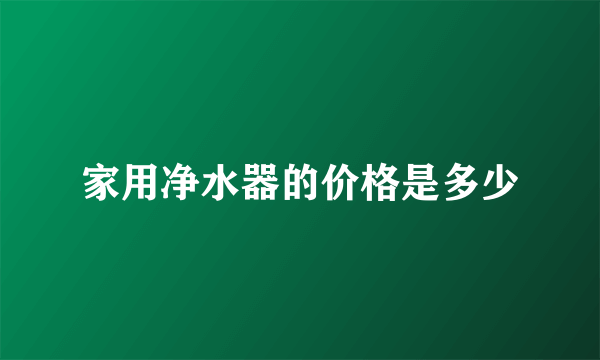 家用净水器的价格是多少